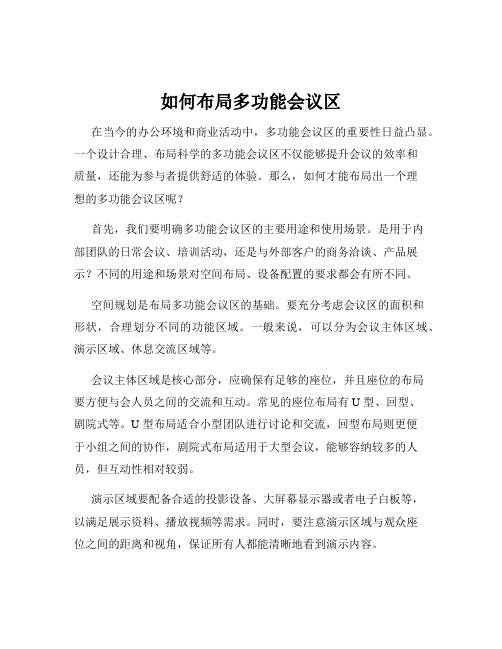 如何布局多功能会议区

在当今的办公环境和商业活动中，多功能会议区的重要性日益凸显。一个设计合理、布局科学的多功能会议区不仅能够提升会议的效率和质量，还能为参与者提供舒适的体验。那么，如何才能布局出一个理想的多功能会议区呢？

首先，我们要明确多功能会议区的主要用途和使用场景。是用于内部团队的日常会议、培训活动，还是与外部客户的商务洽谈、产品展示？不同的用途和场景对空间布局、设备配置的要求都会有所不同。

空间规划是布局多功能会议区的基础。要充分考虑会议区的面积和形状，合理划分不同的功能区域。一般来说，可以分为会议主体区域、演示区域、休息交流区域等。

会议主体区域是核心部分，应确保有足够的座位，并且座位的布局要方便与会人员之间的交流和互动。常见的座位布局有 U 型、回型、剧院式等。U 型布局适合小型团队进行讨论和交流，回型布局则更便于小组之间的协作，剧院式布局适用于大型会议，能够容纳较多的人员，但互动性相对较弱。

演示区域要配备合适的投影设备、大屏幕显示器或者电子白板等，以满足展示资料、播放视频等需求。同时，要注意演示区域与观众座位之间的距离和视角，保证所有人都能清晰地看到演示内容。